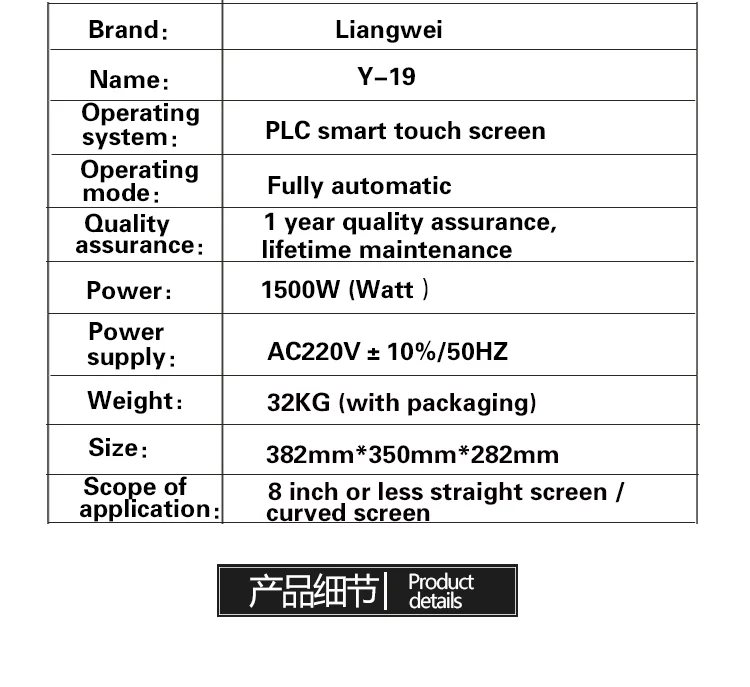 | Brand： | Liangwei |
|---|---|
| Name： | Y–19 |
| Operating system： | PLC smart touch screen |
| Operating mode： | Fully automatic |
| Quality assurance： | 1 year quality assurance, lifetime maintenance |
| Power： | 1500W (Watt ) |
| Power supply： | AC220V ± 10%/50HZ |
| Weight： | 32KG (with packaging) |
| Size： | 382mm*350mm*282mm |
| Scope of application： | 8 inch or less straight screen / curved screen |

产品细节 | Product details